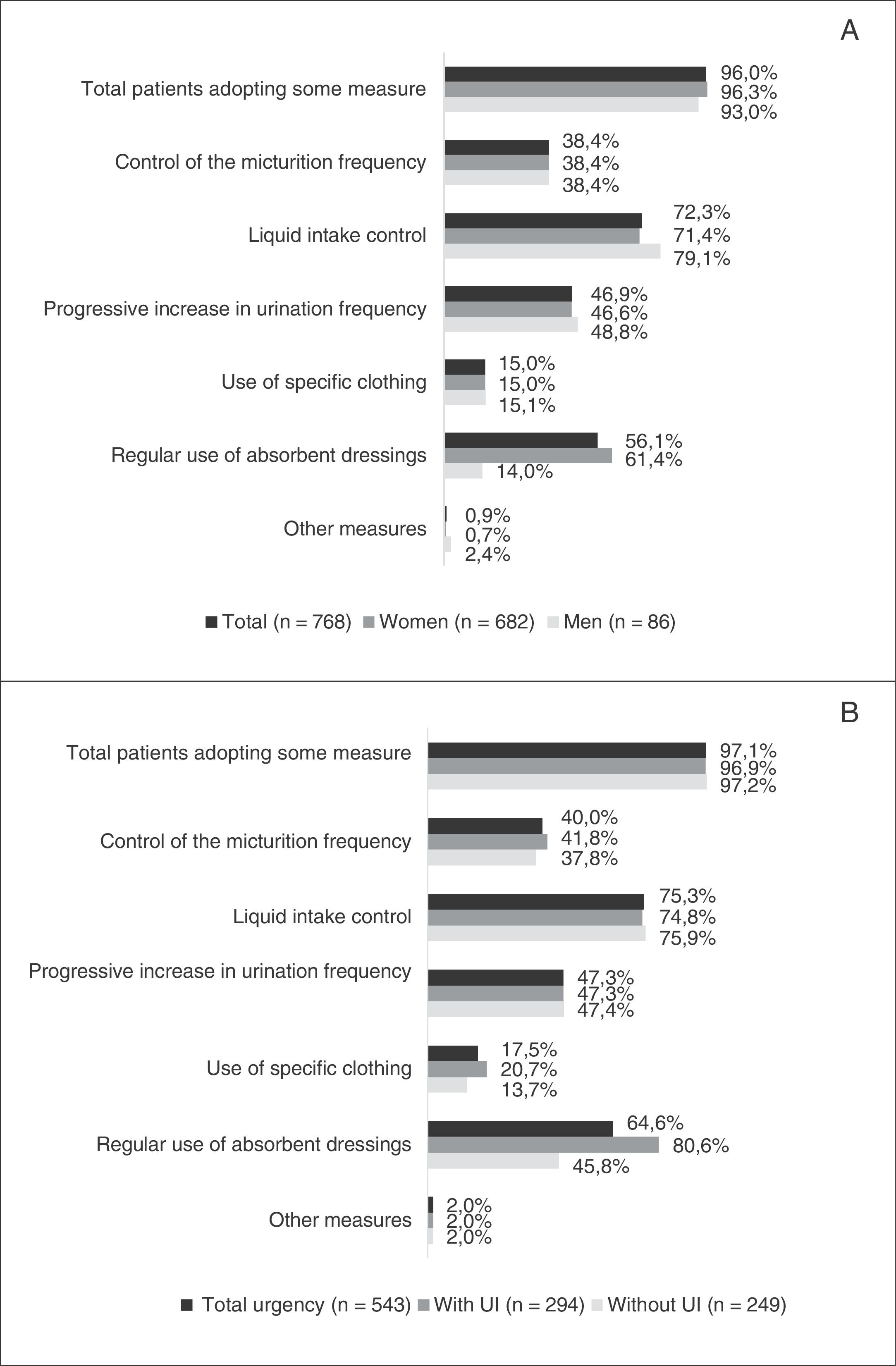 A

Total patients adopting some measure 96,0% 96,3% 93,0%

Control of the micturition frequency 38,4% 38,4% 38,4%

Liquid intake control 72,3% 71,4% 79,1%

Progressive increase in urination frequency 46,9% 46,6% 48,8%

Use of specific clothing 15,0% 15,0% 15,1%

Regular use of absorbent dressings 56,1% 61,4% 14,0%

Other measures 0,9% 0,7% 2,4%

Total (n = 768) Women (n = 682) Men (n = 86)

B

Total patients adopting some measure 97,1% 96,9% 97,2%

Control of the micturition frequency 40,0% 41,8% 37,8%

Liquid intake control 75,3% 74,8% 75,9%

Progressive increase in urination frequency 47,3% 47,3% 47,4%

Use of specific clothing 17,5% 20,7% 13,7%

Regular use of absorbent dressings 64,6% 80,6% 45,8%

Other measures 2,0% 2,0% 2,0%

Total urgency (n = 543) With UI (n = 294) Without UI (n = 249)